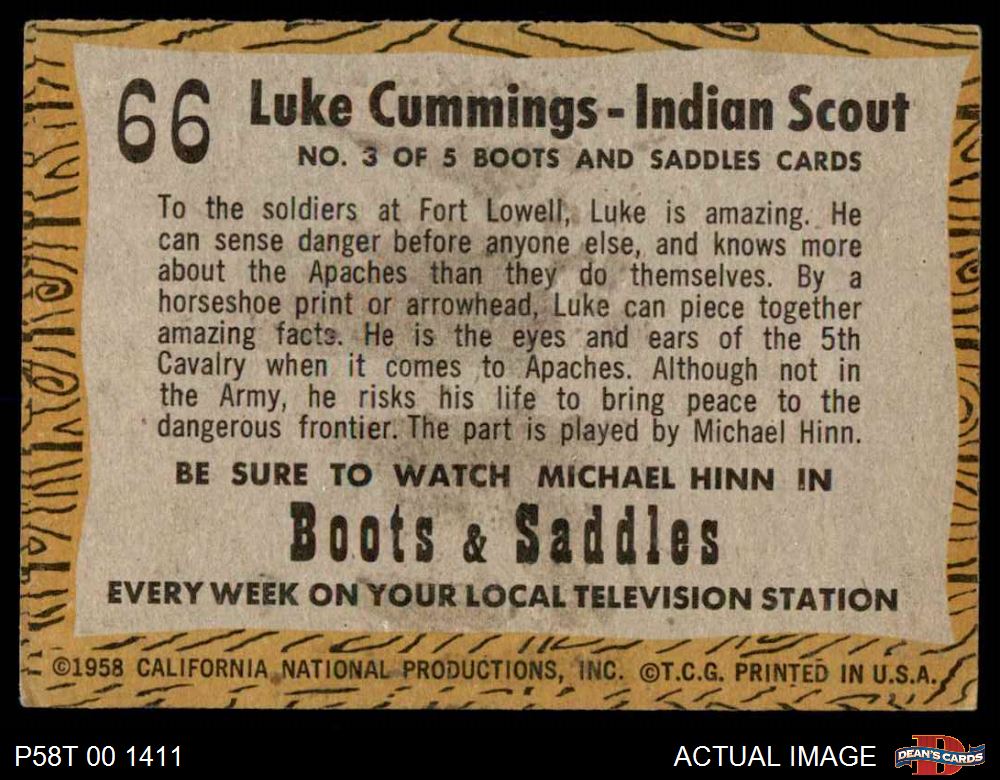 66 Luke Cummings - Indian Scout

NO. 3 OF 5 BOOTS AND SADDLES CARDS

To the soldiers at Fort Lowell, Luke is amazing. He can sense danger before anyone else, and knows more about the Apaches than they do themselves. By a horseshoe print or arrowhead, Luke can piece together amazing facts. He is the eyes and ears of the 5th Cavalry when it comes to Apaches. Although not in the Army, he risks his life to bring peace to the dangerous frontier. The part is played by Michael Hinn.

BE SURE TO WATCH MICHAEL HINN IN

Boots & Saddles

EVERY WEEK ON YOUR LOCAL TELEVISION STATION

©1958 CALIFORNIA NATIONAL PRODUCTIONS, INC. ©T.C.G. PRINTED IN U.S.A.

P58T 00 1411

ACTUAL IMAGE

DEAN'S CARDS